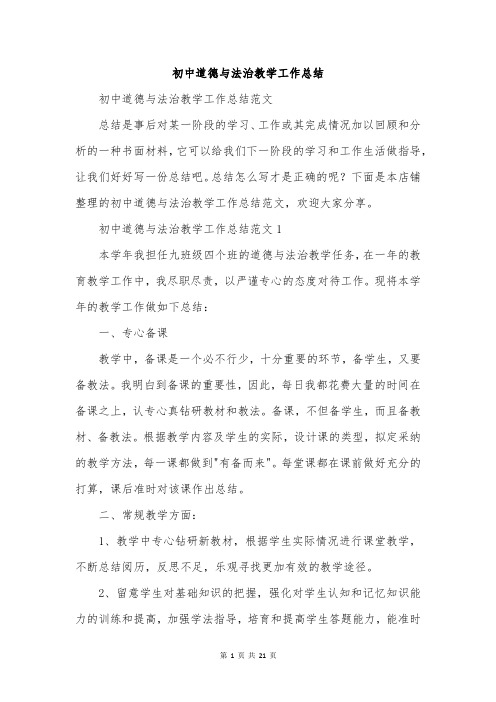 初中道德与法治教学工作总结

初中道德与法治教学工作总结范文

总结是事后对某一阶段的学习、工作或其完成情况加以回顾和分析的一种书面材料，它可以给我们下一阶段的学习和工作生活做指导，让我们好好写一份总结吧。总结怎么写才是正确的呢？下面是本店铺整理的初中道德与法治教学工作总结范文，欢迎大家分享。

初中道德与法治教学工作总结范文1

本学年我担任九班级四个班的道德与法治教学任务，在一年的教育教学工作中，我尽职尽责，以严谨专心的态度对待工作。现将本学年的教学工作做如下总结：

一、专心备课

教学中，备课是一个必不行少，十分重要的环节，备学生，又要备教法。我明白到备课的重要性，因此，每日我都花费大量的时间在备课之上，认专心真钻研教材和教法。备课，不但备学生，而且备教材、备教法。根据教学内容及学生的实际，设计课的类型，拟定采纳的教学方法，每一课都做到"有备而来"。每堂课都在课前做好充分的打算，课后准时对该课作出总结。

二、常规教学方面：

1、教学中专心钻研新教材，根据学生实际情况进行课堂教学，不断总结阅历，反思不足，乐观寻找更加有效的教学途径。

2、留意学生对基础知识的把握，强化对学生认知和记忆知识能力的训练和提高，加强学法指导，培育和提高学生答题能力，能准时

第 1 页 共 21 页